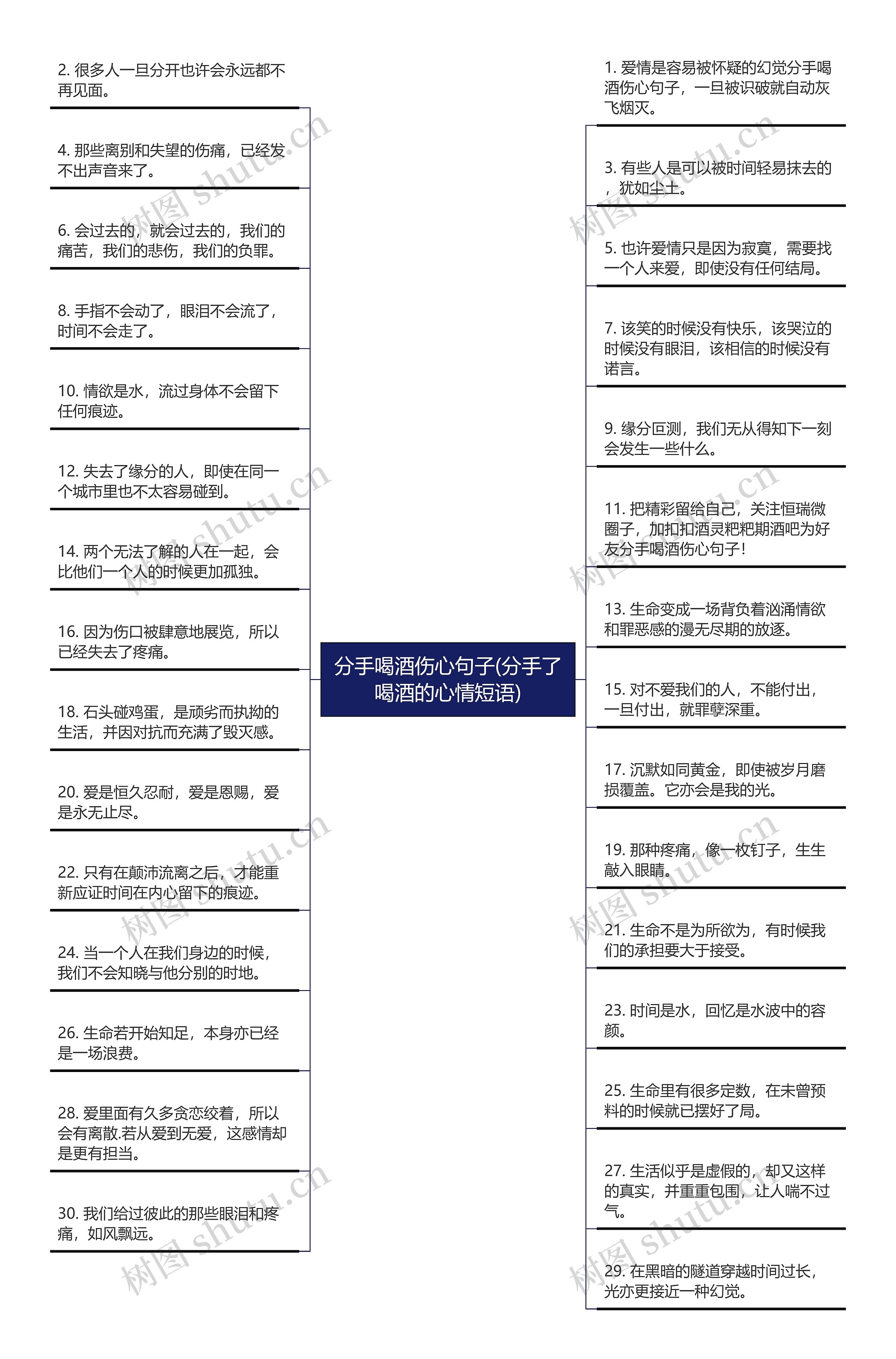 2. 很多人一旦分开也许会永远都不再见面。

4. 那些离别和失望的伤痛，已经发不出声音来了。

6. 会过去的，就会过去的，我们的痛苦，我们的悲伤，我们的负罪。

8. 手指不会动了，眼泪不会流了，时间不会走了。

10. 情欲是水，流过身体不会留下任何痕迹。

12. 失去了缘分的人，即使在同一个城市里也不太容易碰到。

14. 两个无法了解的人在一起，会比他们一个人的时候更加孤独。

16. 因为伤口被肆意地展览，所以已经失去了疼痛。

18. 石头碰鸡蛋，是顽劣而执拗的生活，并因对抗而充满了毁灭感。

20. 爱是恒久忍耐，爱是恩赐，爱是永无止尽。

22. 只有在颠沛流离之后，才能重新应证时间在内心留下的痕迹。

24. 当一个人在我们身边的时候，我们不会知晓与他分别的时地。

26. 生命若开始知足，本身亦已经是一场浪费。

28. 爱里面有久多贪恋绞着，所以会有离散.若从爱到无爱，这感情却是更有担当。

30. 我们给过彼此的那些眼泪和疼痛，如风飘远。

分手喝酒伤心句子(分手了喝酒的心情短语)

1. 爱情是容易被怀疑的幻觉分手喝酒伤心句子，一旦被识破就自动灰飞烟灭。

3. 有些人是可以被时间轻易抹去的，犹如尘土。

5. 也许爱情只是因为寂寞，需要找一个人来爱，即使没有任何结局。

7. 该笑的时候没有快乐，该哭泣的时候没有眼泪，该相信的时候没有诺言。

9. 缘分叵测，我们无从得知下一刻会发生一些什么。

11. 把精彩留给自己，关注恒瑞微圈子，加扣扣酒灵粑粑期酒吧为好友分手喝酒伤心句子!

13. 生命变成一场背负着汹涌情欲和罪恶感的漫无尽期的放逐。

15. 对不爱我们的人，不能付出，一旦付出，就罪孽深重。

17. 沉默如同黄金，即使被岁月磨损覆盖。它亦会是我的光。

19. 那种疼痛，像一枚钉子，生生敲入眼睛。

21. 生命不是为所欲为，有时候我们的承担要大于接受。

23. 时间是水，回忆是水波中的容颜。

25. 生命里有很多定数，在未曾预料的时候就已摆好了局。

27. 生活似乎是虚假的，却又这样的真实，并重重包围，让人喘不过气。

29. 在黑暗的隧道穿越时间过长，光亦更接近一种幻觉。

树图 shutu.cn